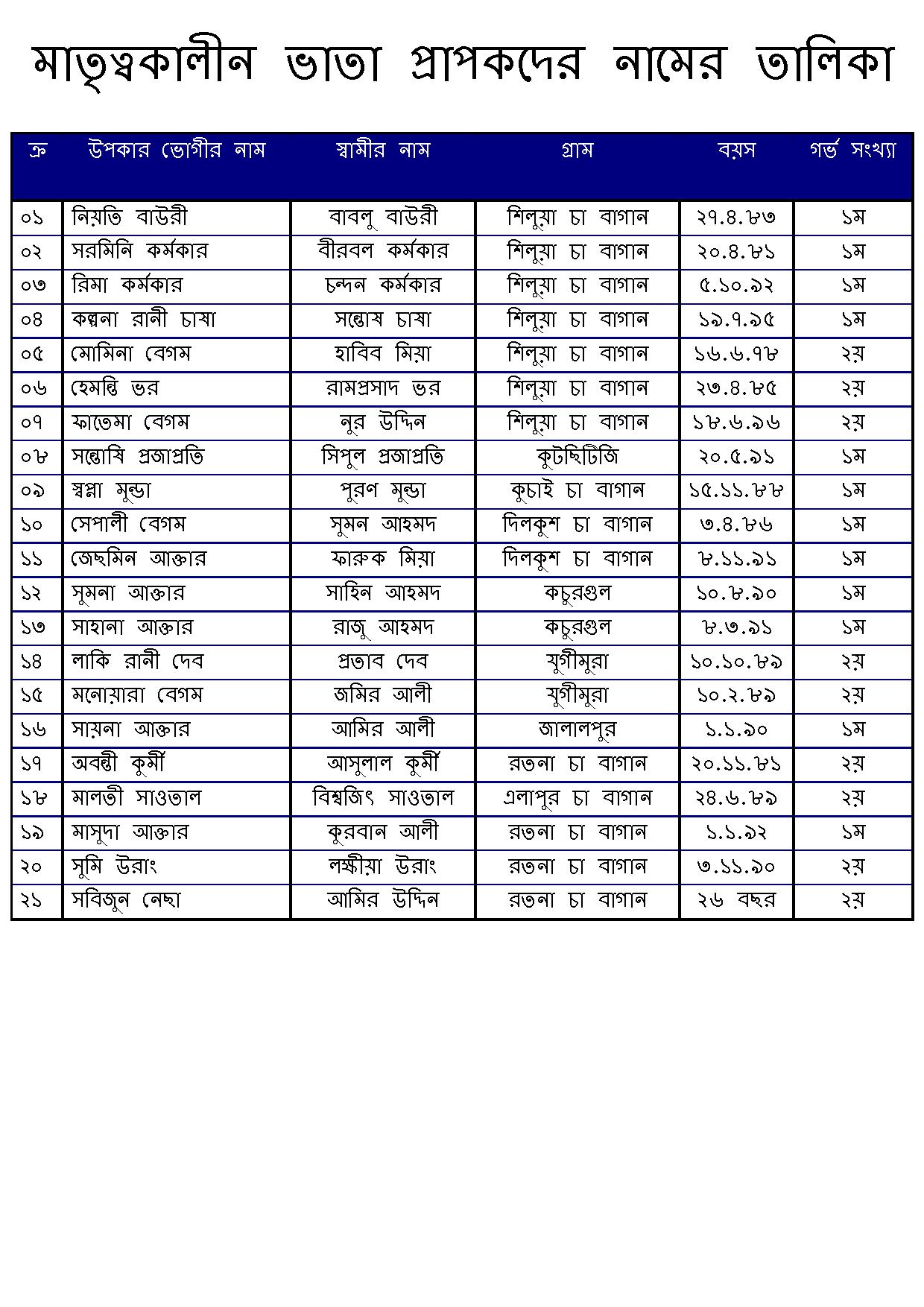 মাতৃত্বকালীন ভাতা প্রাপকদের নামের তালিকা

| ক্র | উপকার ভোগীর নাম | স্বামীর নাম | গ্রাম | বয়স | গর্ভ সংখ্যা |
|---|---|---|---|---|---|
| ০১ | নিয়তি বাউরী | বাবলু বাউরী | শিলুয়া চা বাগান | ২৭.৪.৮৩ | ১ম |
| ০২ | সরমিনি কর্মকার | বীরবল কর্মকার | শিলুয়া চা বাগান | ২০.৪.৮১ | ১ম |
| ০৩ | রিমা কর্মকার | চন্দন কর্মকার | শিলুয়া চা বাগান | ৫.১০.৯২ | ১ম |
| ০৪ | কল্পনা রানী চাষা | সন্তোষ চাষা | শিলুয়া চা বাগান | ১৯.৭.৯৫ | ১ম |
| ০৫ | মোমিনা বেগম | হাবিব মিয়া | শিলুয়া চা বাগান | ১৬.৬.৭৮ | ২য় |
| ০৬ | হেমন্তি ভর | রামপ্রসাদ ভর | শিলুয়া চা বাগান | ২৩.৪.৮৫ | ২য় |
| ০৭ | ফাতেমা বেগম | নুর উদ্দিন | শিলুয়া চা বাগান | ১৮.৬.৯৬ | ২য় |
| ০৮ | সন্তোষি প্রজাপ্রতি | সিপুল প্রজাপ্রতি | কুটছিটিজি | ২০.৫.৯১ | ১ম |
| ০৯ | স্বপ্না মুন্ডা | পুরণ মুন্ডা | কুচাই চা বাগান | ১৫.১১.৮৮ | ১ম |
| ১০ | সেপালী বেগম | সুমন আহমদ | দিলকুশ চা বাগান | ৩.৪.৮৬ | ১ম |
| ১১ | জেছমিন আক্তার | ফারুক মিয়া | দিলকুশ চা বাগান | ৮.১১.৯১ | ১ম |
| ১২ | সুমনা আক্তার | সাহিন আহমদ | কচুরগুল | ১০.৮.৯০ | ১ম |
| ১৩ | সাহানা আক্তার | রাজু আহমদ | কচুরগুল | ৮.৩.৯১ | ১ম |
| ১৪ | লাকি রানী দেব | প্রতাব দেব | যুগীমুরা | ১০.১০.৮৯ | ২য় |
| ১৫ | মনোয়ারা বেগম | জমির আলী | যুগীমুরা | ১০.২.৮৯ | ২য় |
| ১৬ | সায়না আক্তার | আমির আলী | জালালপুর | ১.১.৯০ | ১ম |
| ১৭ | অবন্তী কুর্মী | আসুলাল কুর্মী | রতনা চা বাগান | ২০.১১.৮১ | ২য় |
| ১৮ | মালতী সাওতাল | বিশ্বজিৎ সাওতাল | এলাপুর চা বাগান | ২৪.৬.৮৯ | ২য় |
| ১৯ | মাসুদা আক্তার | কুরবান আলী | রতনা চা বাগান | ১.১.৯২ | ১ম |
| ২০ | সুমি উরাং | লক্ষীয়া উরাং | রতনা চা বাগান | ৩.১১.৯০ | ২য় |
| ২১ | সবিজুন নেছা | আমির উদ্দিন | রতনা চা বাগান | ২৬ বছর | ২য় |